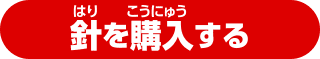 はり こうにゅう
針を購入する